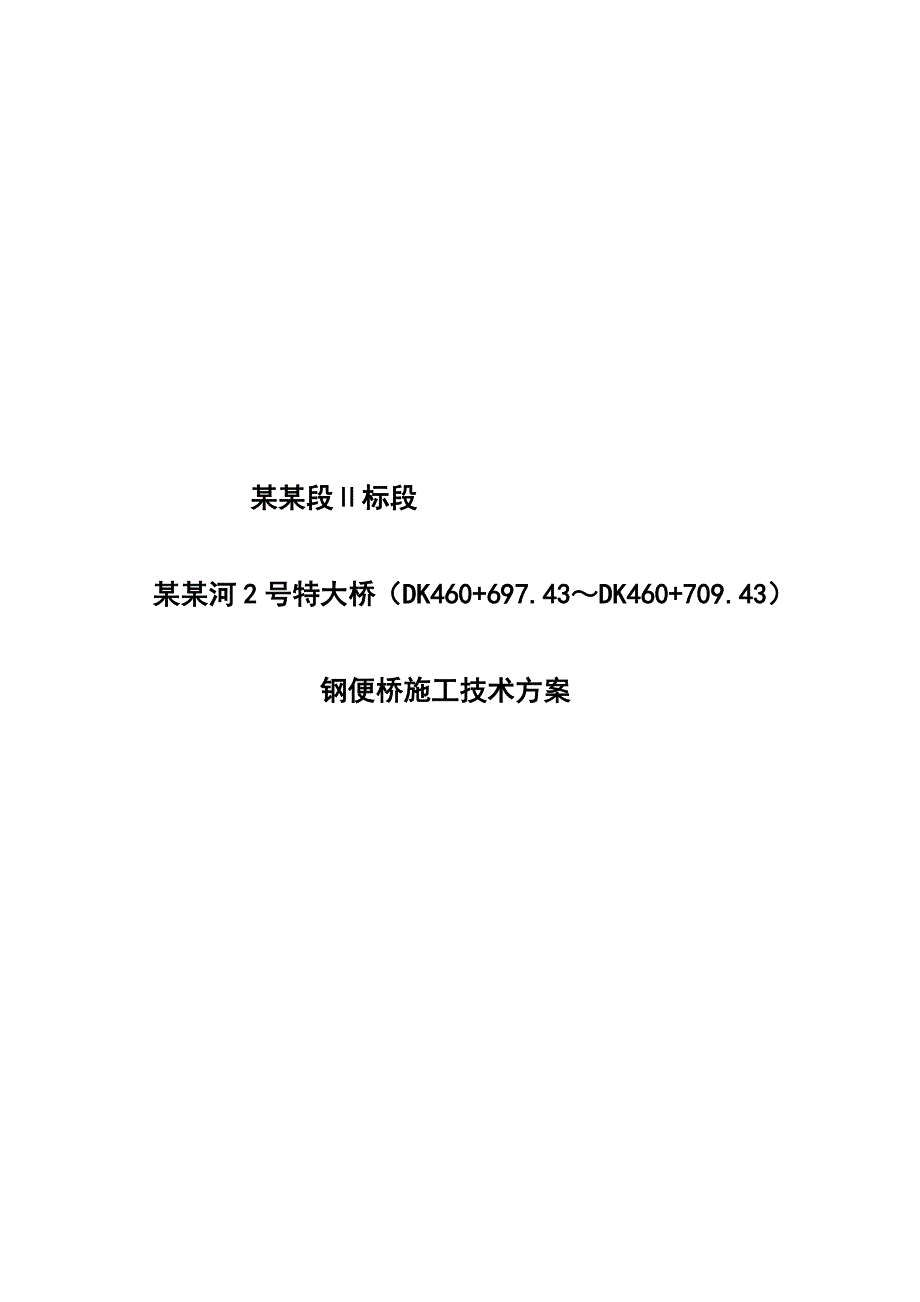 某某段Ⅱ标段

某某河2号特大桥（DK460+697.43～DK460+709.43）

钢便桥施工技术方案